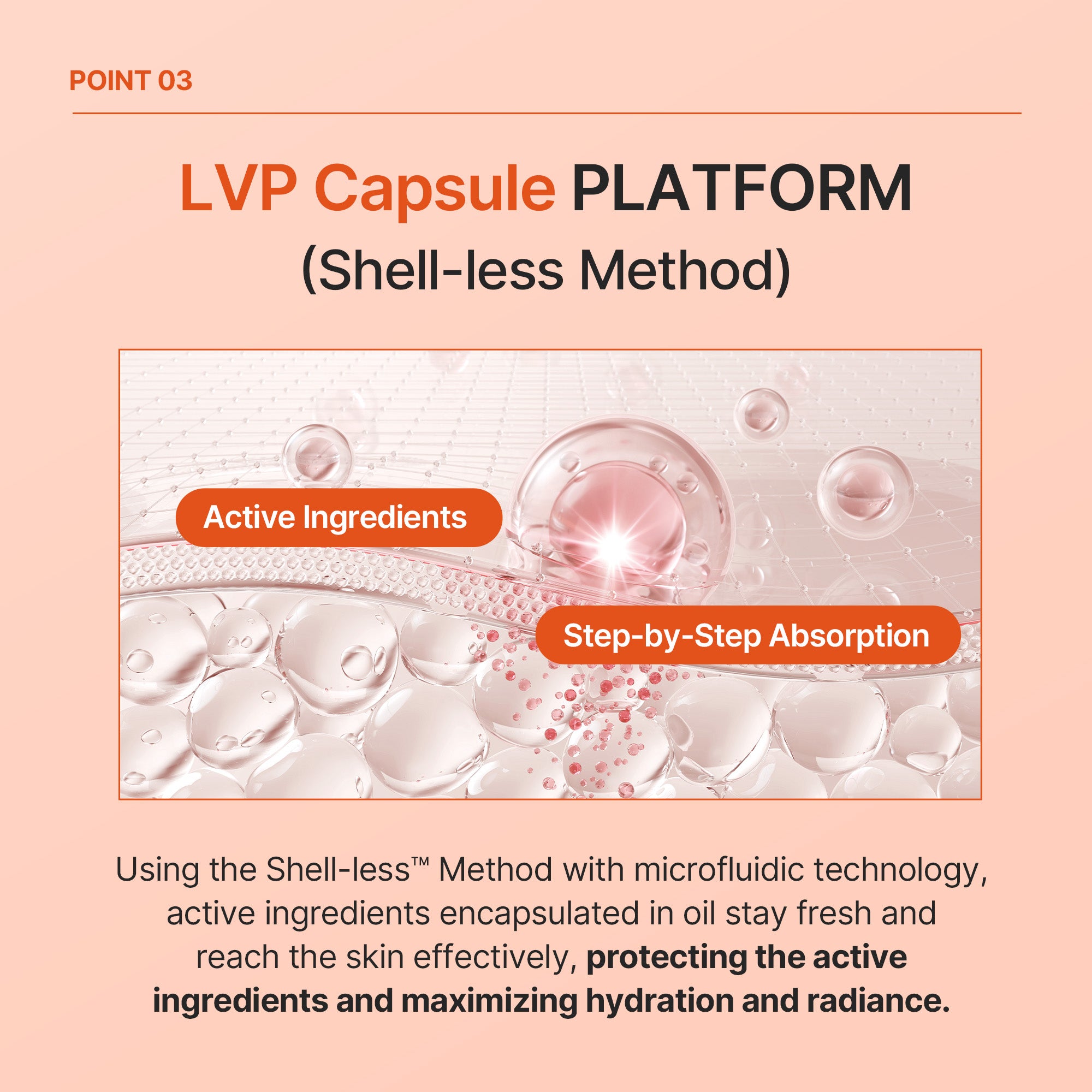 POINT 03

LVP Capsule PLATFORM
(Shell-less Method)

Active Ingredients

Step-by-Step Absorption

Using the Shell-less™ Method with microfluidic technology, active ingredients encapsulated in oil stay fresh and reach the skin effectively, protecting the active ingredients and maximizing hydration and radiance.